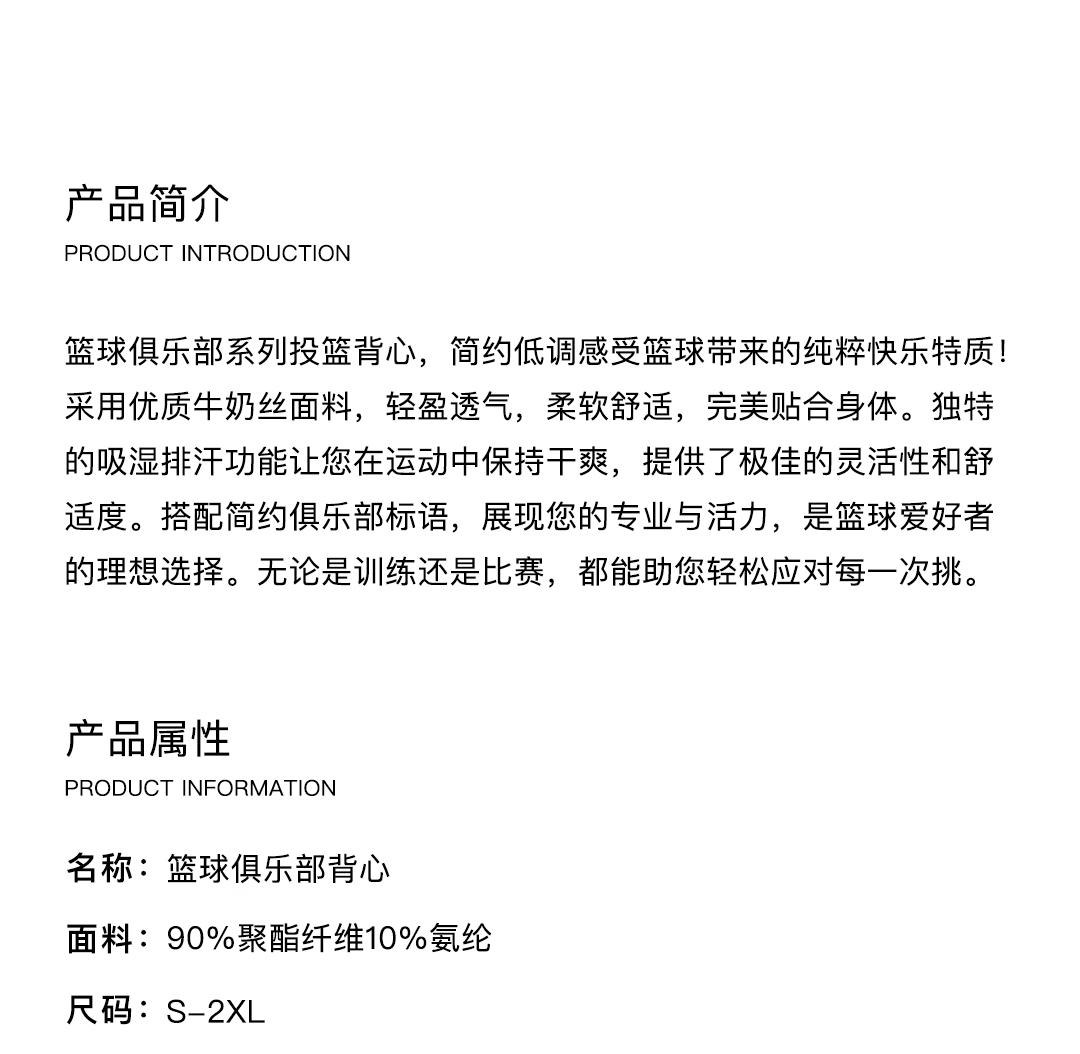 产品简介
PRODUCT INTRODUCTION

篮球俱乐部系列投篮背心，简约低调感受篮球带来的纯粹快乐特质！采用优质牛奶丝面料，轻盈透气，柔软舒适，完美贴合身体。独特的吸湿排汗功能让您在运动中保持干爽，提供了极佳的灵活性和舒适度。搭配简约俱乐部标语，展现您的专业与活力，是篮球爱好者的理想选择。无论是训练还是比赛，都能助您轻松应对每一次挑。

产品属性
PRODUCT INFORMATION

名称：篮球俱乐部背心

面料：90%聚酯纤维10%氨纶

尺码：S-2XL